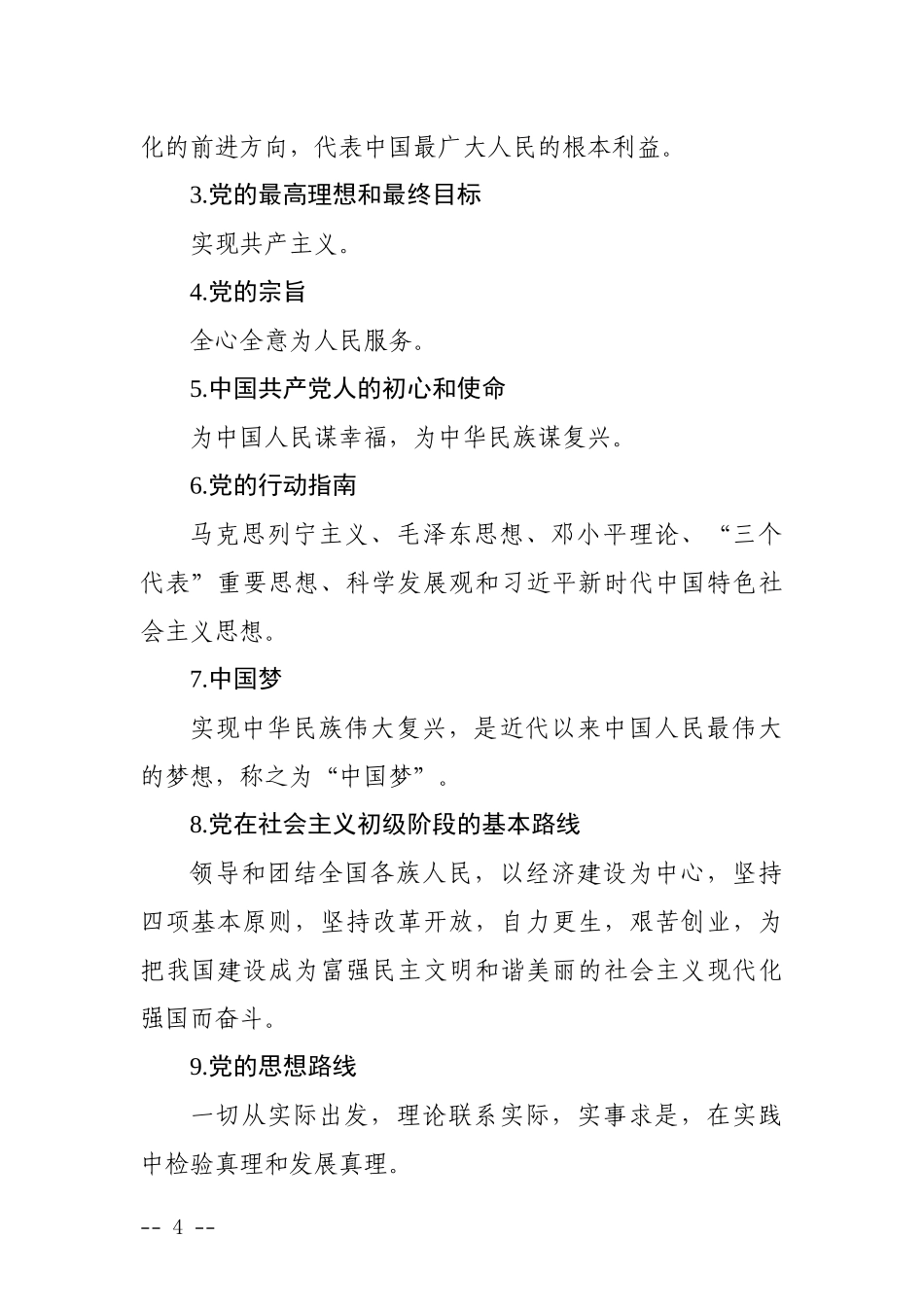 化的前进方向，代表中国最广大人民的根本利益。

3.党的最高理想和最终目标

实现共产主义。

4.党的宗旨

全心全意为人民服务。

5.中国共产党人的初心和使命

为中国人民谋幸福，为中华民族谋复兴。

6.党的行动指南

马克思列宁主义、毛泽东思想、邓小平理论、“三个代表”重要思想、科学发展观和习近平新时代中国特色社会主义思想。

7.中国梦

实现中华民族伟大复兴，是近代以来中国人民最伟大的梦想，称之为“中国梦”。

8.党在社会主义初级阶段的基本路线

领导和团结全国各族人民，以经济建设为中心，坚持四项基本原则，坚持改革开放，自力更生，艰苦创业，为把我国建设成为富强民主文明和谐美丽的社会主义现代化强国而奋斗。

9.党的思想路线

一切从实际出发，理论联系实际，实事求是，在实践中检验真理和发展真理。

-- 4 --